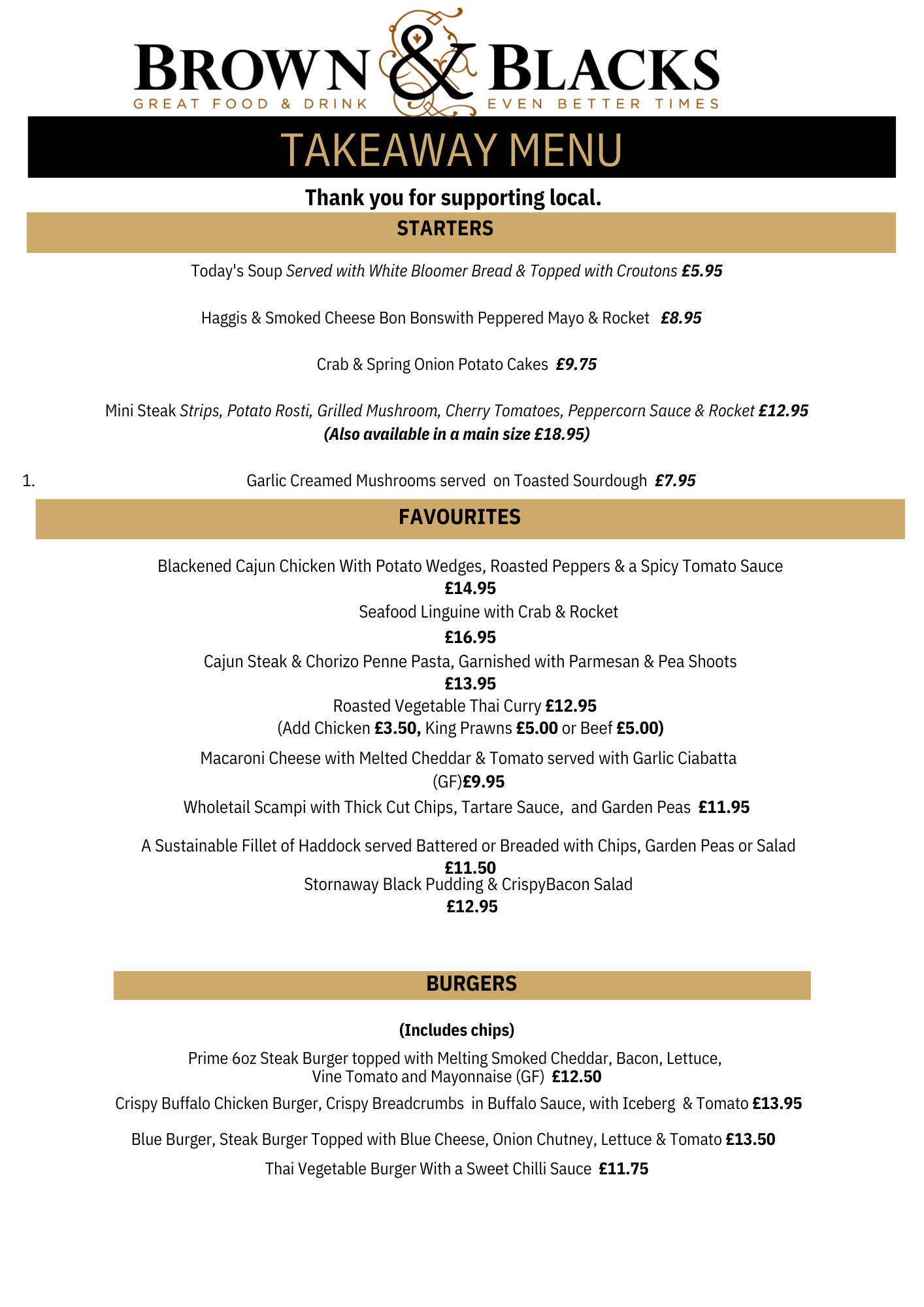 BROWN & BLACKS
GREAT FOOD & DRINK EVEN BETTER TIMES

TAKEAWAY MENU

Thank you for supporting local.

STARTERS

Today's Soup Served with White Bloomer Bread & Topped with Croutons £5.95

Haggis & Smoked Cheese Bon Bonswith Peppered Mayo & Rocket £8.95

Crab & Spring Onion Potato Cakes £9.75

Mini Steak Strips, Potato Rosti, Grilled Mushroom, Cherry Tomatoes, Peppercorn Sauce & Rocket £12.95
(Also available in a main size £18.95)

1. Garlic Creamed Mushrooms served on Toasted Sourdough £7.95

FAVOURITES

Blackened Cajun Chicken With Potato Wedges, Roasted Peppers & a Spicy Tomato Sauce
£14.95
Seafood Linguine with Crab & Rocket
£16.95
Cajun Steak & Chorizo Penne Pasta, Garnished with Parmesan & Pea Shoots
£13.95
Roasted Vegetable Thai Curry £12.95
(Add Chicken £3.50, King Prawns £5.00 or Beef £5.00)
Macaroni Cheese with Melted Cheddar & Tomato served with Garlic Ciabatta
(GF)£9.95
Wholetail Scampi with Thick Cut Chips, Tartare Sauce, and Garden Peas £11.95

A Sustainable Fillet of Haddock served Battered or Breaded with Chips, Garden Peas or Salad
£11.50
Stornaway Black Pudding & CrispyBacon Salad
£12.95

BURGERS

(Includes chips)
Prime 6oz Steak Burger topped with Melting Smoked Cheddar, Bacon, Lettuce, Vine Tomato and Mayonnaise (GF) £12.50
Crispy Buffalo Chicken Burger, Crispy Breadcrumbs in Buffalo Sauce, with Iceberg & Tomato £13.95

Blue Burger, Steak Burger Topped with Blue Cheese, Onion Chutney, Lettuce & Tomato £13.50

Thai Vegetable Burger With a Sweet Chilli Sauce £11.75